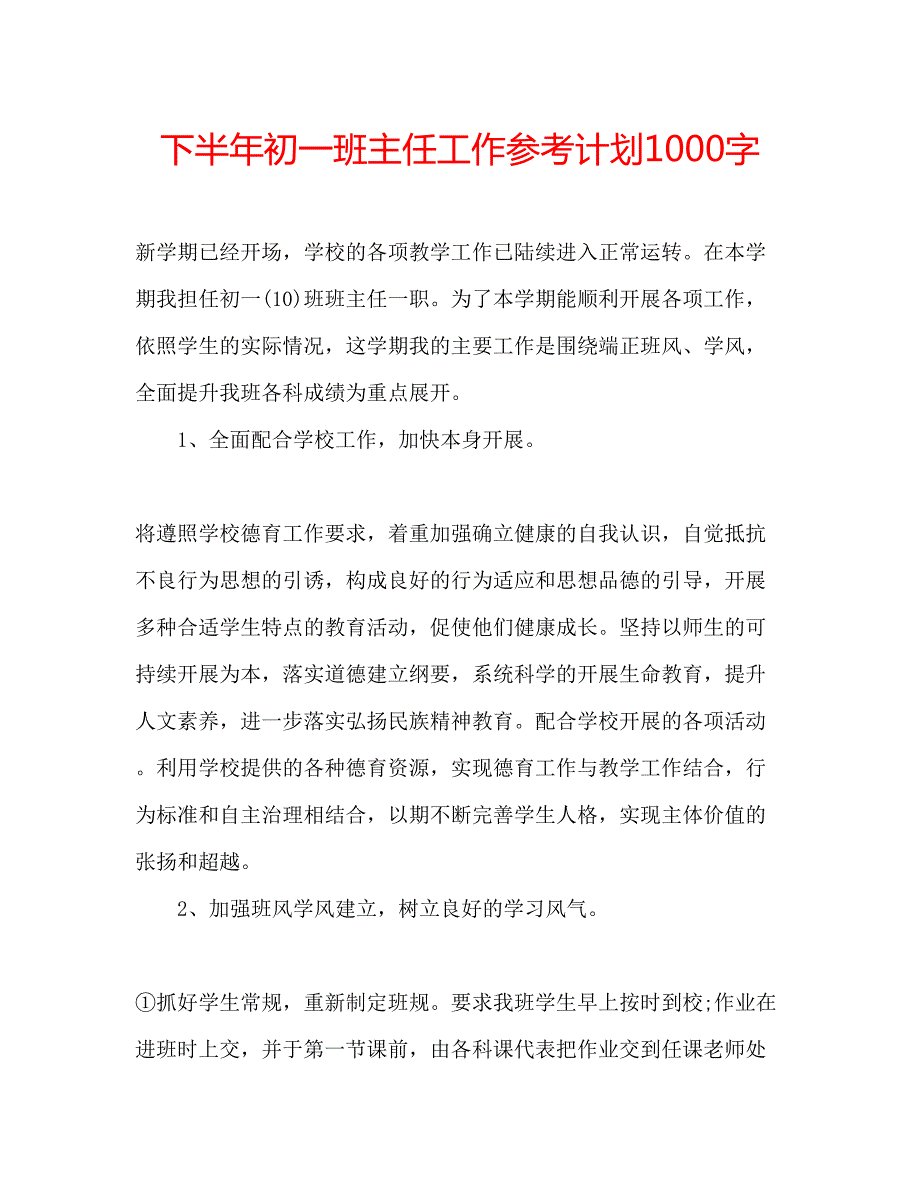 下半年初一班主任工作参考计划1000字

新学期已经开场，学校的各项教学工作已陆续进入正常运转。在本学期我担任初一(10)班班主任一职。为了本学期能顺利开展各项工作，依照学生的实际情况，这学期我的主要工作是围绕端正班风、学风，全面提升我班各科成绩为重点展开。

1、全面配合学校工作，加快本身开展。

将遵照学校德育工作要求，着重加强确立健康的自我认识，自觉抵抗不良行为思想的引诱，构成良好的行为适应和思想品德的引导，开展多种合适学生特点的教育活动，促使他们健康成长。坚持以师生的可持续开展为本，落实道德建立纲要，系统科学的开展生命教育，提升人文素养，进一步落实弘扬民族精神教育。配合学校开展的各项活动。利用学校提供的各种德育资源，实现德育工作与教学工作结合，行为标准和自主治理相结合，以期不断完善学生人格，实现主体价值的张扬和超越。

2、加强班风学风建立，树立良好的学习风气。

①抓好学生常规，重新制定班规。要求我班学生早上按时到校;作业在进班时上交，并于第一节课前，由各科课代表把作业交到任课老师处